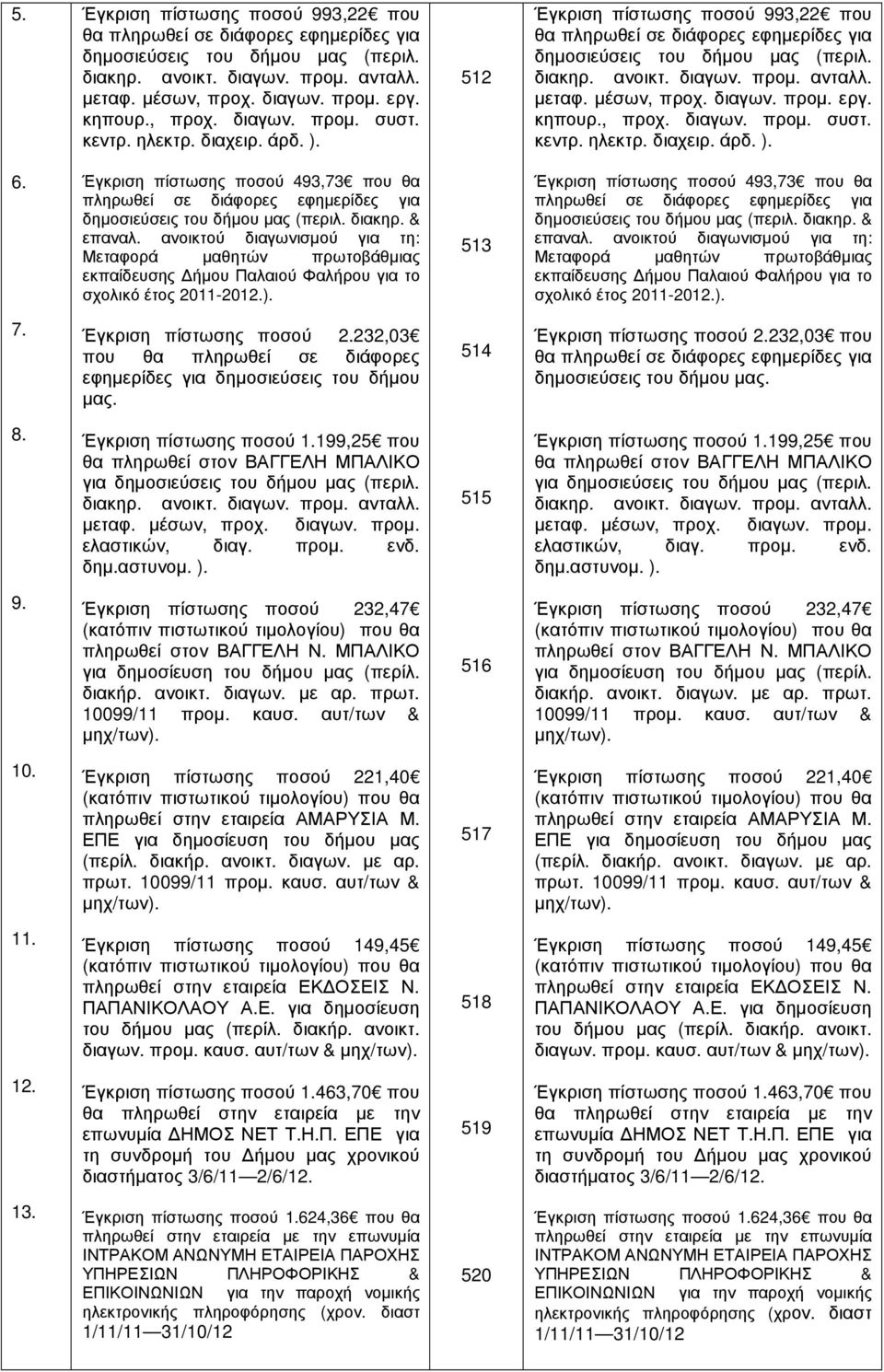 | | | | |
|---|---|---|---|
| 5. | Έγκριση πίστωσης ποσού 993,22€ που θα πληρωθεί σε διάφορες εφημερίδες για δημοσιεύσεις του δήμου μας (περιλ. διακηρ. ανοικτ. διαγων. προμ. ανταλλ. μεταφ. μέσων, προχ. διαγων. προμ. εργ. κηπουρ., προχ. διαγων. προμ. συστ. κεντρ. ηλεκτρ. διαχειρ. άρδ. ). | 512 | Έγκριση πίστωσης ποσού 993,22€ που θα πληρωθεί σε διάφορες εφημερίδες για δημοσιεύσεις του δήμου μας (περιλ. διακηρ. ανοικτ. διαγων. προμ. ανταλλ. μεταφ. μέσων, προχ. διαγων. προμ. εργ. κηπουρ., προχ. διαγων. προμ. συστ. κεντρ. ηλεκτρ. διαχειρ. άρδ. ). |
| 6. | Έγκριση πίστωσης ποσού 493,73€ που θα πληρωθεί σε διάφορες εφημερίδες για δημοσιεύσεις του δήμου μας (περιλ. διακηρ. & επαναλ. ανοικτού διαγωνισμού για τη: Μεταφορά μαθητών πρωτοβάθμιας εκπαίδευσης Δήμου Παλαιού Φαλήρου για το σχολικό έτος 2011-2012.). | 513 | Έγκριση πίστωσης ποσού 493,73€ που θα πληρωθεί σε διάφορες εφημερίδες για δημοσιεύσεις του δήμου μας (περιλ. διακηρ. & επαναλ. ανοικτού διαγωνισμού για τη: Μεταφορά μαθητών πρωτοβάθμιας εκπαίδευσης Δήμου Παλαιού Φαλήρου για το σχολικό έτος 2011-2012.). |
| 7. | Έγκριση πίστωσης ποσού 2.232,03€ που θα πληρωθεί σε διάφορες εφημερίδες για δημοσιεύσεις του δήμου μας. | 514 | Έγκριση πίστωσης ποσού 2.232,03€ που θα πληρωθεί σε διάφορες εφημερίδες για δημοσιεύσεις του δήμου μας. |
| 8. | Έγκριση πίστωσης ποσού 1.199,25€ που θα πληρωθεί στον ΒΑΓΓΕΛΗ ΜΠΑΛΙΚΟ για δημοσιεύσεις του δήμου μας (περιλ. διακηρ. ανοικτ. διαγων. προμ. ανταλλ. μεταφ. μέσων, προχ. διαγων. προμ. ελαστικών, διαγ. προμ. ενδ. δημ.αστυνομ. ). | 515 | Έγκριση πίστωσης ποσού 1.199,25€ που θα πληρωθεί στον ΒΑΓΓΕΛΗ ΜΠΑΛΙΚΟ για δημοσιεύσεις του δήμου μας (περιλ. διακηρ. ανοικτ. διαγων. προμ. ανταλλ. μεταφ. μέσων, προχ. διαγων. προμ. ελαστικών, διαγ. προμ. ενδ. δημ.αστυνομ. ). |
| 9. | Έγκριση πίστωσης ποσού 232,47€ (κατόπιν πιστωτικού τιμολογίου) που θα πληρωθεί στον ΒΑΓΓΕΛΗ Ν. ΜΠΑΛΙΚΟ για δημοσίευση του δήμου μας (περίλ. διακήρ. ανοικτ. διαγων. με αρ. πρωτ. 10099/11 προμ. καυσ. αυτ/των & μηχ/των). | 516 | Έγκριση πίστωσης ποσού 232,47€ (κατόπιν πιστωτικού τιμολογίου) που θα πληρωθεί στον ΒΑΓΓΕΛΗ Ν. ΜΠΑΛΙΚΟ για δημοσίευση του δήμου μας (περίλ. διακήρ. ανοικτ. διαγων. με αρ. πρωτ. 10099/11 προμ. καυσ. αυτ/των & μηχ/των). |
| 10. | Έγκριση πίστωσης ποσού 221,40€ (κατόπιν πιστωτικού τιμολογίου) που θα πληρωθεί στην εταιρεία ΑΜΑΡΥΣΙΑ Μ. ΕΠΕ για δημοσίευση του δήμου μας (περίλ. διακήρ. ανοικτ. διαγων. με αρ. πρωτ. 10099/11 προμ. καυσ. αυτ/των & μηχ/των). | 517 | Έγκριση πίστωσης ποσού 221,40€ (κατόπιν πιστωτικού τιμολογίου) που θα πληρωθεί στην εταιρεία ΑΜΑΡΥΣΙΑ Μ. ΕΠΕ για δημοσίευση του δήμου μας (περίλ. διακήρ. ανοικτ. διαγων. με αρ. πρωτ. 10099/11 προμ. καυσ. αυτ/των & μηχ/των). |
| 11. | Έγκριση πίστωσης ποσού 149,45€ (κατόπιν πιστωτικού τιμολογίου) που θα πληρωθεί στην εταιρεία ΕΚΔΟΣΕΙΣ Ν. ΠΑΠΑΝΙΚΟΛΑΟΥ Α.Ε. για δημοσίευση του δήμου μας (περίλ. διακήρ. ανοικτ. διαγων. προμ. καυσ. αυτ/των & μηχ/των). | 518 | Έγκριση πίστωσης ποσού 149,45€ (κατόπιν πιστωτικού τιμολογίου) που θα πληρωθεί στην εταιρεία ΕΚΔΟΣΕΙΣ Ν. ΠΑΠΑΝΙΚΟΛΑΟΥ Α.Ε. για δημοσίευση του δήμου μας (περίλ. διακήρ. ανοικτ. διαγων. προμ. καυσ. αυτ/των & μηχ/των). |
| 12. | Έγκριση πίστωσης ποσού 1.463,70€ που θα πληρωθεί στην εταιρεία με την επωνυμία ΔΗΜΟΣ ΝΕΤ Τ.Η.Π. ΕΠΕ για τη συνδρομή του Δήμου μας χρονικού διαστήματος 3/6/11—2/6/12. | 519 | Έγκριση πίστωσης ποσού 1.463,70€ που θα πληρωθεί στην εταιρεία με την επωνυμία ΔΗΜΟΣ ΝΕΤ Τ.Η.Π. ΕΠΕ για τη συνδρομή του Δήμου μας χρονικού διαστήματος 3/6/11—2/6/12. |
| 13. | Έγκριση πίστωσης ποσού 1.624,36€ που θα πληρωθεί στην εταιρεία με την επωνυμία ΙΝΤΡΑΚΟΜ ΑΝΩΝΥΜΗ ΕΤΑΙΡΕΙΑ ΠΑΡΟΧΗΣ ΥΠΗΡΕΣΙΩΝ ΠΛΗΡΟΦΟΡΙΚΗΣ & ΕΠΙΚΟΙΝΩΝΙΩΝ για την παροχή νομικής ηλεκτρονικής πληροφόρησης (χρον. διαστ 1/11/11—31/10/12 | 520 | Έγκριση πίστωσης ποσού 1.624,36€ που θα πληρωθεί στην εταιρεία με την επωνυμία ΙΝΤΡΑΚΟΜ ΑΝΩΝΥΜΗ ΕΤΑΙΡΕΙΑ ΠΑΡΟΧΗΣ ΥΠΗΡΕΣΙΩΝ ΠΛΗΡΟΦΟΡΙΚΗΣ & ΕΠΙΚΟΙΝΩΝΙΩΝ για την παροχή νομικής ηλεκτρονικής πληροφόρησης (χρον. διαστ 1/11/11—31/10/12 |